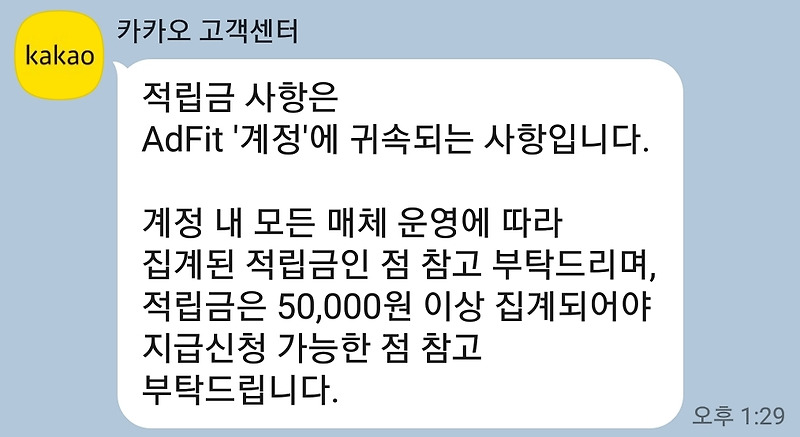 kakao

카카오 고객센터

적립금 사항은
AdFit '계정'에 귀속되는 사항입니다.

계정 내 모든 매체 운영에 따라
집계된 적립금인 점 참고 부탁드리며,
적립금은 50,000원 이상 집계되어야
지급신청 가능한 점 참고
부탁드립니다.

오후 1:29